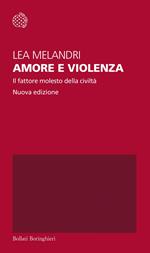 LEA MELANDRI
AMORE E VIOLENZA
Il fattore molesto della civiltà
Nuova edizione

Bollati Boringhieri